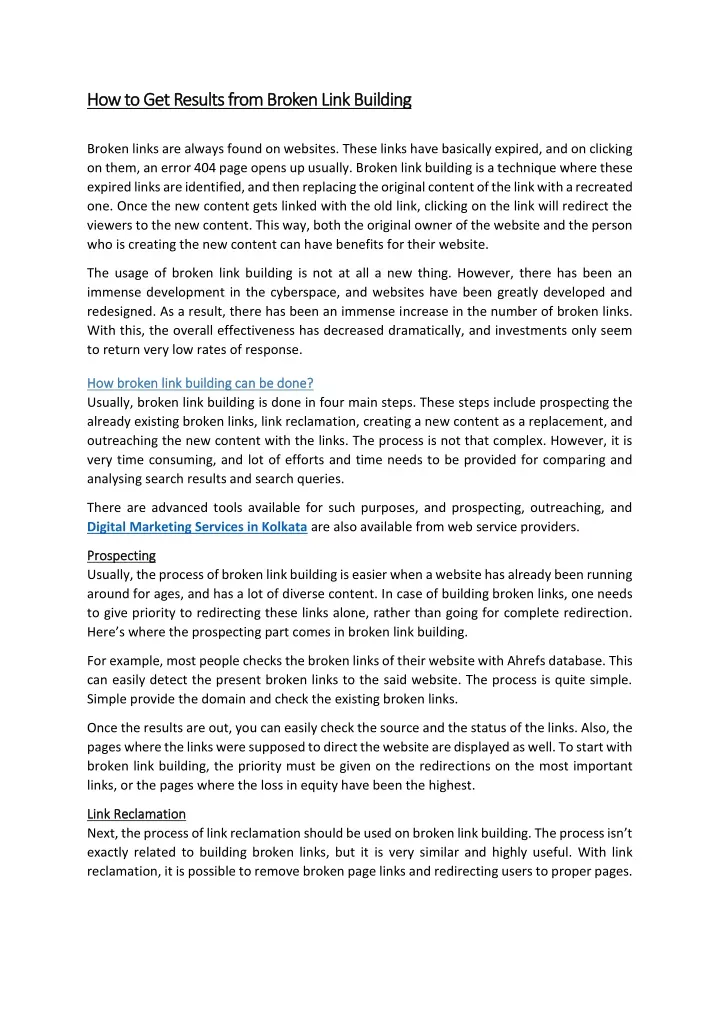 How to Get Results from Broken Link Building

Broken links are always found on websites. These links have basically expired, and on clicking on them, an error 404 page opens up usually. Broken link building is a technique where these expired links are identified, and then replacing the original content of the link with a recreated one. Once the new content gets linked with the old link, clicking on the link will redirect the viewers to the new content. This way, both the original owner of the website and the person who is creating the new content can have benefits for their website.

The usage of broken link building is not at all a new thing. However, there has been an immense development in the cyberspace, and websites have been greatly developed and redesigned. As a result, there has been an immense increase in the number of broken links. With this, the overall effectiveness has decreased dramatically, and investments only seem to return very low rates of response.

How broken link building can be done?
Usually, broken link building is done in four main steps. These steps include prospecting the already existing broken links, link reclamation, creating a new content as a replacement, and outreaching the new content with the links. The process is not that complex. However, it is very time consuming, and lot of efforts and time needs to be provided for comparing and analysing search results and search queries.

There are advanced tools available for such purposes, and prospecting, outreaching, and Digital Marketing Services in Kolkata are also available from web service providers.

Prospecting
Usually, the process of broken link building is easier when a website has already been running around for ages, and has a lot of diverse content. In case of building broken links, one needs to give priority to redirecting these links alone, rather than going for complete redirection. Here's where the prospecting part comes in broken link building.

For example, most people checks the broken links of their website with Ahrefs database. This can easily detect the present broken links to the said website. The process is quite simple. Simple provide the domain and check the existing broken links.

Once the results are out, you can easily check the source and the status of the links. Also, the pages where the links were supposed to direct the website are displayed as well. To start with broken link building, the priority must be given on the redirections on the most important links, or the pages where the loss in equity have been the highest.

Link Reclamation
Next, the process of link reclamation should be used on broken link building. The process isn't exactly related to building broken links, but it is very similar and highly useful. With link reclamation, it is possible to remove broken page links and redirecting users to proper pages.